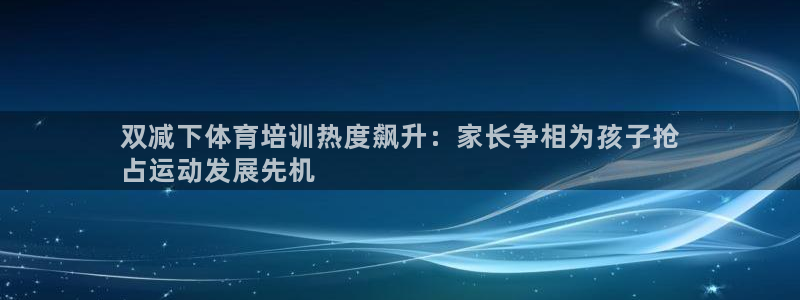 双减下体育培训热度飙升：家长争相为孩子抢占运动发展先机